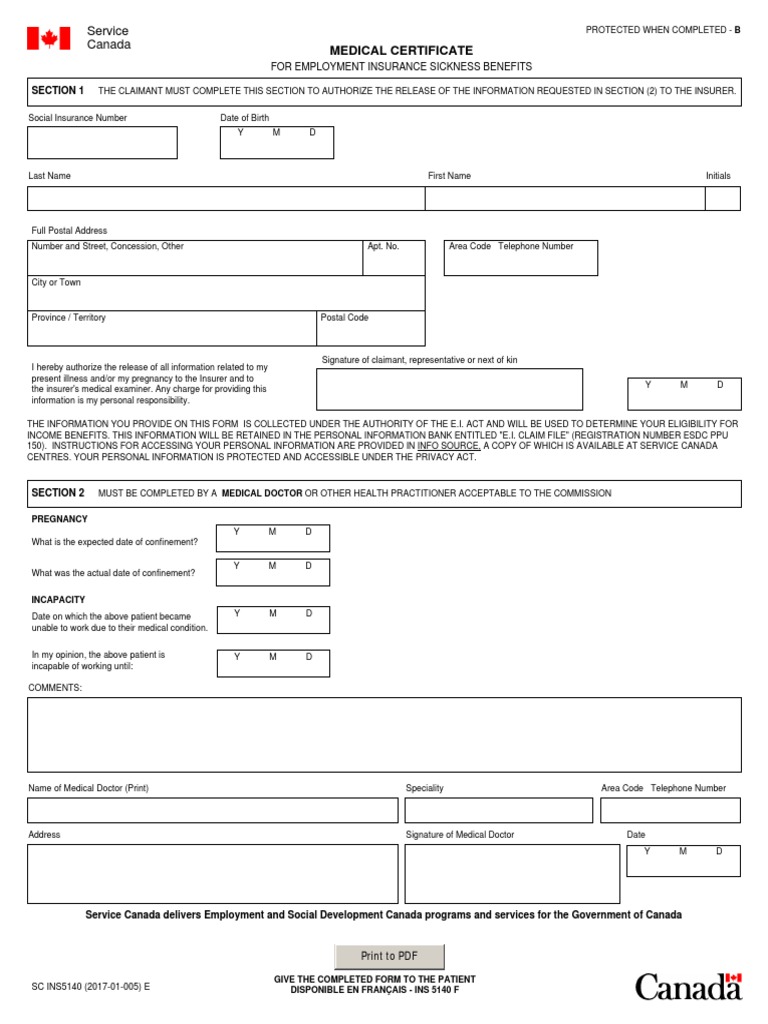 Service Canada

PROTECTED WHEN COMPLETED - B

MEDICAL CERTIFICATE
FOR EMPLOYMENT INSURANCE SICKNESS BENEFITS

SECTION 1 THE CLAIMANT MUST COMPLETE THIS SECTION TO AUTHORIZE THE RELEASE OF THE INFORMATION REQUESTED IN SECTION (2) TO THE INSURER.

Social Insurance Number

Date of Birth
Y M D

Last Name

First Name

Initials

Full Postal Address

Number and Street, Concession, Other

Apt. No.

Area Code Telephone Number

City or Town

Province / Territory

Postal Code

I hereby authorize the release of all information related to my present illness and/or my pregnancy to the Insurer and to the insurer's medical examiner. Any charge for providing this information is my personal responsibility.

Signature of claimant, representative or next of kin

Y M D

THE INFORMATION YOU PROVIDE ON THIS FORM IS COLLECTED UNDER THE AUTHORITY OF THE E.I. ACT AND WILL BE USED TO DETERMINE YOUR ELIGIBILITY FOR INCOME BENEFITS. THIS INFORMATION WILL BE RETAINED IN THE PERSONAL INFORMATION BANK ENTITLED "E.I. CLAIM FILE" (REGISTRATION NUMBER ESDC PPU 150). INSTRUCTIONS FOR ACCESSING YOUR PERSONAL INFORMATION ARE PROVIDED IN INFO SOURCE, A COPY OF WHICH IS AVAILABLE AT SERVICE CANADA CENTRES. YOUR PERSONAL INFORMATION IS PROTECTED AND ACCESSIBLE UNDER THE PRIVACY ACT.

SECTION 2 MUST BE COMPLETED BY A MEDICAL DOCTOR OR OTHER HEALTH PRACTITIONER ACCEPTABLE TO THE COMMISSION

PREGNANCY

What is the expected date of confinement?
Y M D

What was the actual date of confinement?
Y M D

INCAPACITY

Date on which the above patient became unable to work due to their medical condition.
Y M D

In my opinion, the above patient is incapable of working until:
Y M D

COMMENTS:

Name of Medical Doctor (Print)

Speciality

Area Code Telephone Number

Address

Signature of Medical Doctor

Date
Y M D

Service Canada delivers Employment and Social Development Canada programs and services for the Government of Canada

Print to PDF

SC INS5140 (2017-01-005) E

GIVE THE COMPLETED FORM TO THE PATIENT
DISPONIBLE EN FRANÇAIS - INS 5140 F

Canada